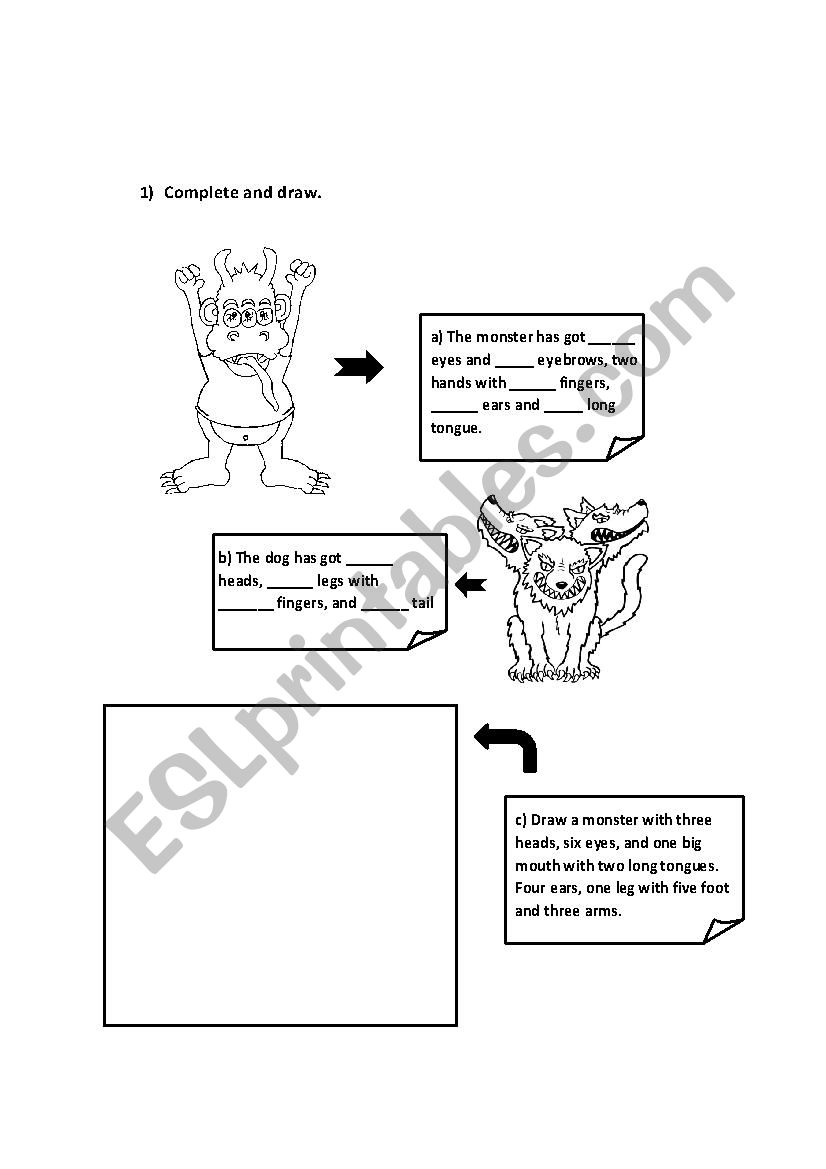 1) Complete and draw.

a) The monster has got ______ eyes and _____ eyebrows, two hands with ______ fingers, ______ ears and _____ long tongue.

b) The dog has got ______ heads, ______ legs with _______ fingers, and ______ tail

c) Draw a monster with three heads, six eyes, and one big mouth with two long tongues. Four ears, one leg with five foot and three arms.

ESLprintables.com